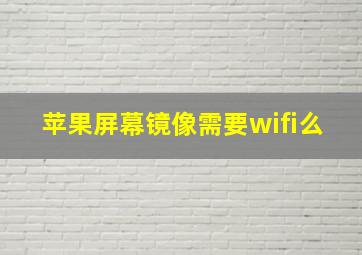 苹果屏幕镜像需要wifi么